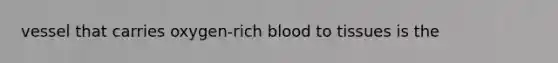 vessel that carries oxygen-rich blood to tissues is the